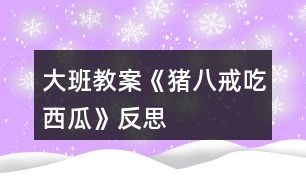 大班教案《猪八戒吃西瓜》反思